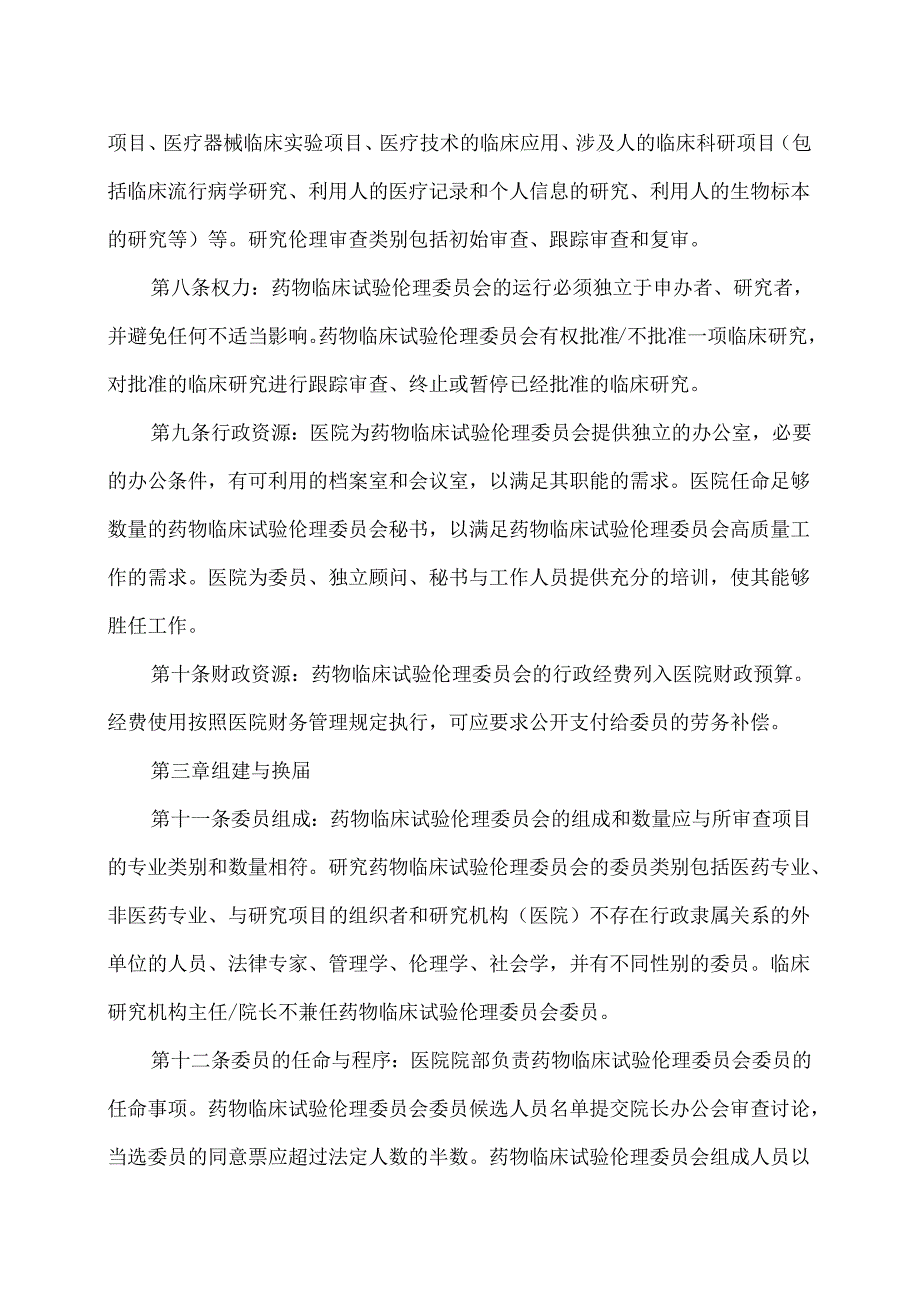 项目、医疗器械临床实验项目、医疗技术的临床应用、涉及人的临床科研项目（包括临床流行病学研究、利用人的医疗记录和个人信息的研究、利用人的生物标本的研究等）等。研究伦理审查类别包括初始审查、跟踪审查和复审。

第八条权力：药物临床试验伦理委员会的运行必须独立于申办者、研究者，并避免任何不适当影响。药物临床试验伦理委员会有权批准/不批准一项临床研究，对批准的临床研究进行跟踪审查、终止或暂停已经批准的临床研究。

第九条行政资源：医院为药物临床试验伦理委员会提供独立的办公室，必要的办公条件，有可利用的档案室和会议室，以满足其职能的需求。医院任命足够数量的药物临床试验伦理委员会秘书，以满足药物临床试验伦理委员会高质量工作的需求。医院为委员、独立顾问、秘书与工作人员提供充分的培训，使其能够胜任工作。

第十条财政资源：药物临床试验伦理委员会的行政经费列入医院财政预算。经费使用按照医院财务管理规定执行，可应要求公开支付给委员的劳务补偿。

第三章组建与换届

第十一条委员组成：药物临床试验伦理委员会的组成和数量应与所审查项目的专业类别和数量相符。研究药物临床试验伦理委员会的委员类别包括医药专业、非医药专业、与研究项目的组织者和研究机构（医院）不存在行政隶属关系的外单位的人员、法律专家、管理学、伦理学、社会学，并有不同性别的委员。临床研究机构主任/院长不兼任药物临床试验伦理委员会委员。

第十二条委员的任命与程序：医院院部负责药物临床试验伦理委员会委员的任命事项。药物临床试验伦理委员会委员候选人员名单提交院长办公会审查讨论，当选委员的同意票应超过法定人数的半数。药物临床试验伦理委员会组成人员以